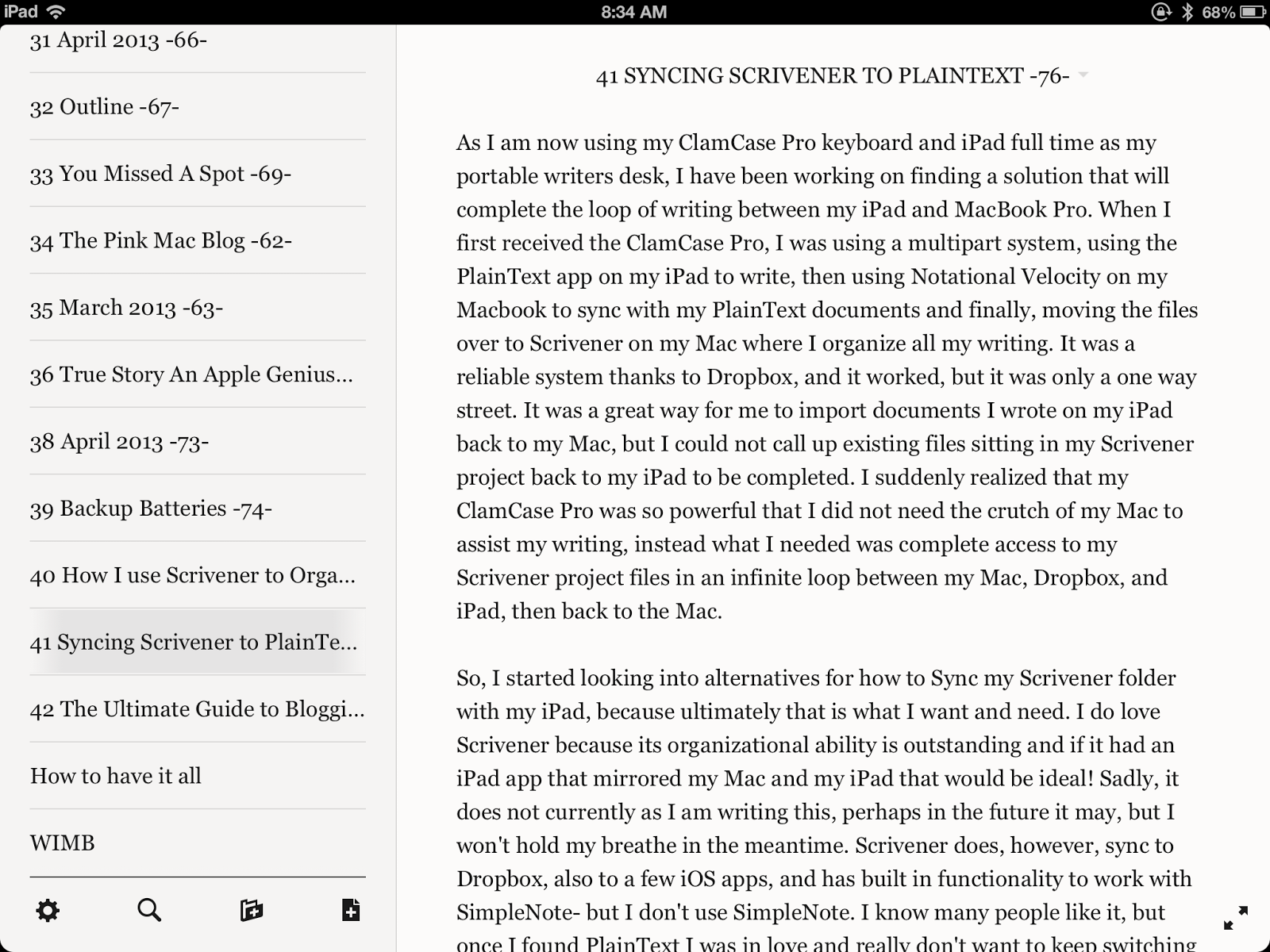 iPad 8:34 AM 68%

31 April 2013 -66-

32 Outline -67-

33 You Missed A Spot -69-

34 The Pink Mac Blog -62-

35 March 2013 -63-

36 True Story An Apple Genius...

38 April 2013 -73-

39 Backup Batteries -74-

40 How I use Scrivener to Orga...

41 Syncing Scrivener to PlainTe...

42 The Ultimate Guide to Bloggi...

How to have it all

WIMB

41 SYNCING SCRIVENER TO PLAINTEXT -76-

As I am now using my ClamCase Pro keyboard and iPad full time as my portable writers desk, I have been working on finding a solution that will complete the loop of writing between my iPad and MacBook Pro. When I first received the ClamCase Pro, I was using a multipart system, using the PlainText app on my iPad to write, then using Notational Velocity on my Macbook to sync with my PlainText documents and finally, moving the files over to Scrivener on my Mac where I organize all my writing. It was a reliable system thanks to Dropbox, and it worked, but it was only a one way street. It was a great way for me to import documents I wrote on my iPad back to my Mac, but I could not call up existing files sitting in my Scrivener project back to my iPad to be completed. I suddenly realized that my ClamCase Pro was so powerful that I did not need the crutch of my Mac to assist my writing, instead what I needed was complete access to my Scrivener project files in an infinite loop between my Mac, Dropbox, and iPad, then back to the Mac.

So, I started looking into alternatives for how to Sync my Scrivener folder with my iPad, because ultimately that is what I want and need. I do love Scrivener because its organizational ability is outstanding and if it had an iPad app that mirrored my Mac and my iPad that would be ideal! Sadly, it does not currently as I am writing this, perhaps in the future it may, but I won't hold my breathe in the meantime. Scrivener does, however, sync to Dropbox, also to a few iOS apps, and has built in functionality to work with SimpleNote- but I don't use SimpleNote. I know many people like it, but once I found PlainText I was in love and really don't want to keep switching